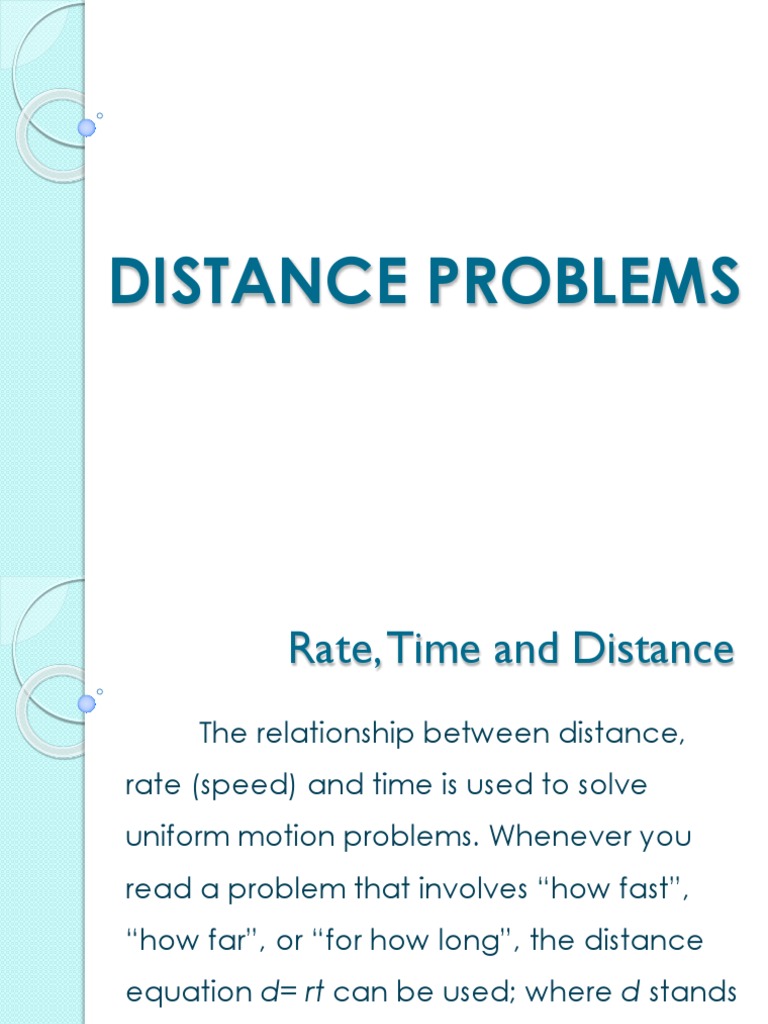 DISTANCE PROBLEMS

Rate, Time and Distance

The relationship between distance, rate (speed) and time is used to solve uniform motion problems. Whenever you read a problem that involves "how fast", "how far", or "for how long", the distance equation $d= rt$ can be used; where d stands